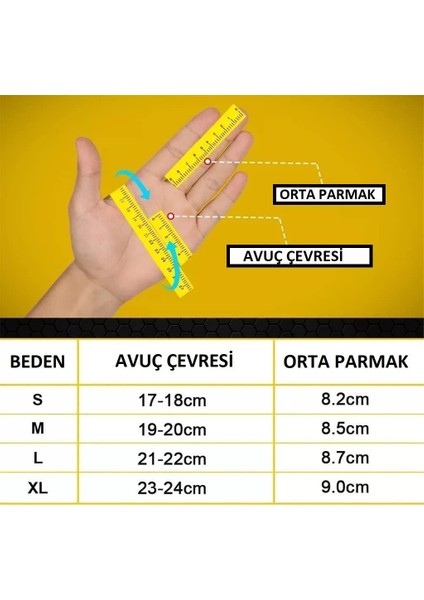 ORTA PARMAK

AVUÇ ÇEVRESİ

| BEDEN | AVUÇ ÇEVRESİ | ORTA PARMAK |
|---|---|---|
| S | 17-18cm | 8.2cm |
| M | 19-20cm | 8.5cm |
| L | 21-22cm | 8.7cm |
| XL | 23-24cm | 9.0cm |